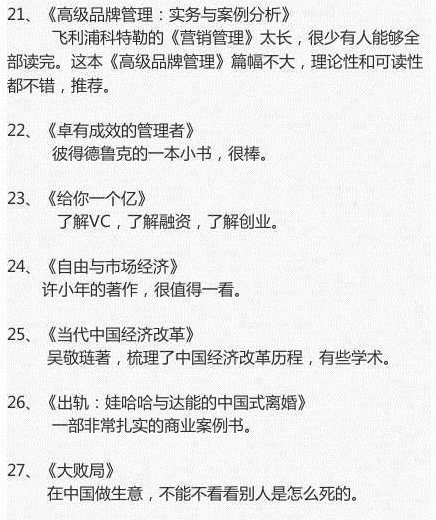 21、《高级品牌管理：实务与案例分析》

飞利浦科特勒的《营销管理》太长，很少有人能够全部读完。这本《高级品牌管理》篇幅不大，理论性和可读性都不错，推荐。

22、《卓有成效的管理者》

彼得德鲁克的一本小书，很棒。

23、《给你一个亿》

了解VC，了解融资，了解创业。

24、《自由与市场经济》

许小年的著作，很值得一看。

25、《当代中国经济改革》

吴敬琏著，梳理了中国经济改革历程，有些学术。

26、《出轨：娃哈哈与达能的中国式离婚》

一部非常扎实的商业案例书。

27、《大败局》

在中国做生意，不能不看看别人是怎么死的。